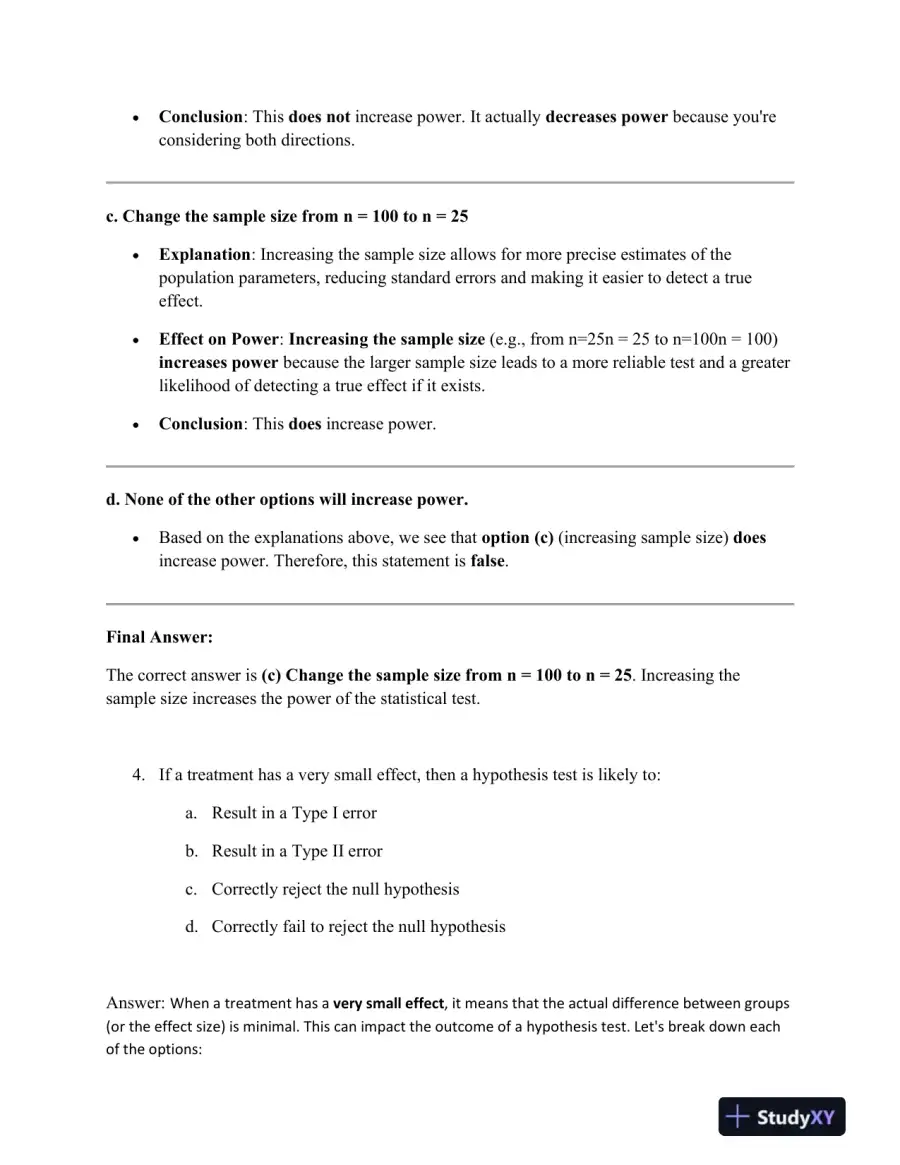 • Conclusion: This does not increase power. It actually decreases power because you're considering both directions.

c. Change the sample size from n = 100 to n = 25

• Explanation: Increasing the sample size allows for more precise estimates of the population parameters, reducing standard errors and making it easier to detect a true effect.

• Effect on Power: Increasing the sample size (e.g., from n=25n = 25 to n=100n = 100) increases power because the larger sample size leads to a more reliable test and a greater likelihood of detecting a true effect if it exists.

• Conclusion: This does increase power.

d. None of the other options will increase power.

• Based on the explanations above, we see that option (c) (increasing sample size) does increase power. Therefore, this statement is false.

Final Answer:

The correct answer is (c) Change the sample size from n = 100 to n = 25. Increasing the sample size increases the power of the statistical test.

4. If a treatment has a very small effect, then a hypothesis test is likely to:

a. Result in a Type I error

b. Result in a Type II error

c. Correctly reject the null hypothesis

d. Correctly fail to reject the null hypothesis

Answer: When a treatment has a very small effect, it means that the actual difference between groups (or the effect size) is minimal. This can impact the outcome of a hypothesis test. Let's break down each of the options:

StudyXY